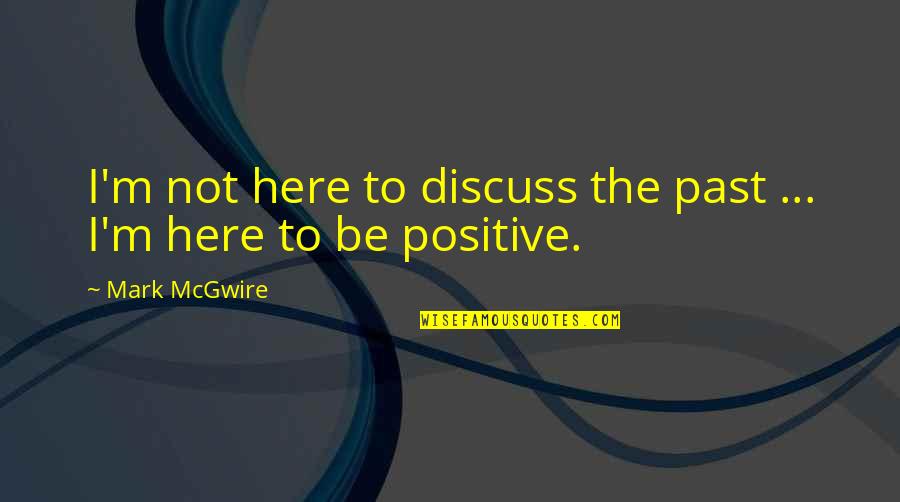 I'm not here to discuss the past ... I'm here to be positive.

~ Mark McGwire

WISEFAMOUSQUOTES.COM